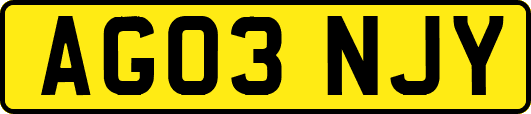 AG03 NJY